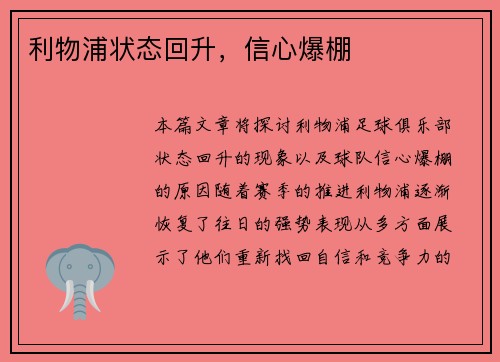 利物浦状态回升，信心爆棚

本篇文章将探讨利物浦足球俱乐部状态回升的现象以及球队信心爆棚的原因随着赛季的推进利物浦逐渐恢复了往日的强势表现从多方面展示了他们重新找回自信和竞争力的